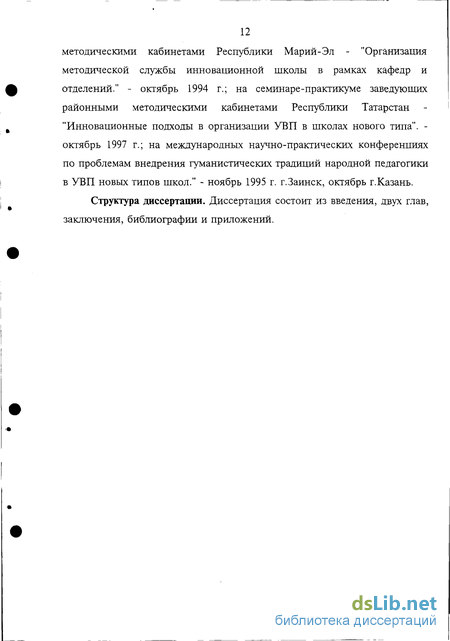 12

методическими кабинетами Республики Марий-Эл - "Организация методической службы инновационной школы в рамках кафедр и отделений." - октябрь 1994 г.; на семинаре-практикуме заведующих районными методическими кабинетами Республики Татарстан - "Инновационные подходы в организации УВП в школах нового типа". - октябрь 1997 г.; на международных научно-практических конференциях по проблемам внедрения гуманистических традиций народной педагогики в УВП новых типов школ." - ноябрь 1995 г. г.Заинск, октябрь г.Казань.

Структура диссертации. Диссертация состоит из введения, двух глав, заключения, библиографии и приложений.

dsLib.net
библиотека диссертаций